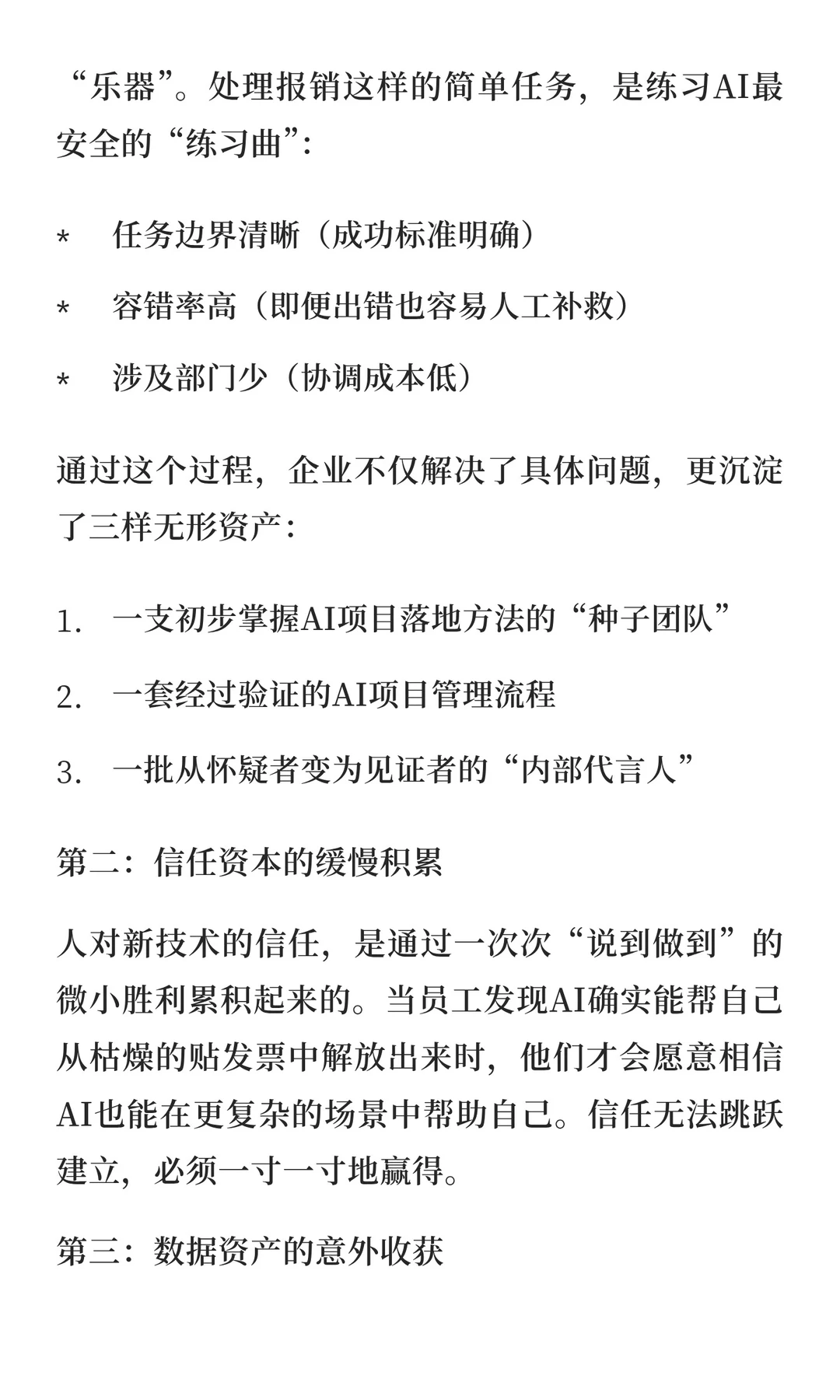 “乐器”。处理报销这样的简单任务，是练习AI最安全的“练习曲”：

* 任务边界清晰（成功标准明确）

* 容错率高（即便出错也容易人工补救）

* 涉及部门少（协调成本低）

通过这个过程，企业不仅解决了具体问题，更沉淀了三样无形资产：

1. 一支初步掌握AI项目落地方法的“种子团队”

2. 一套经过验证的AI项目管理流程

3. 一批从怀疑者变为见证者的“内部代言人”

第二：信任资本的缓慢积累

人对新技术的信任，是通过一次次“说到做到”的微小胜利累积起来的。当员工发现AI确实能帮自己从枯燥的贴发票中解放出来时，他们才会愿意相信AI也能在更复杂的场景中帮助自己。信任无法跳跃建立，必须一寸一寸地赢得。

第三：数据资产的意外收获